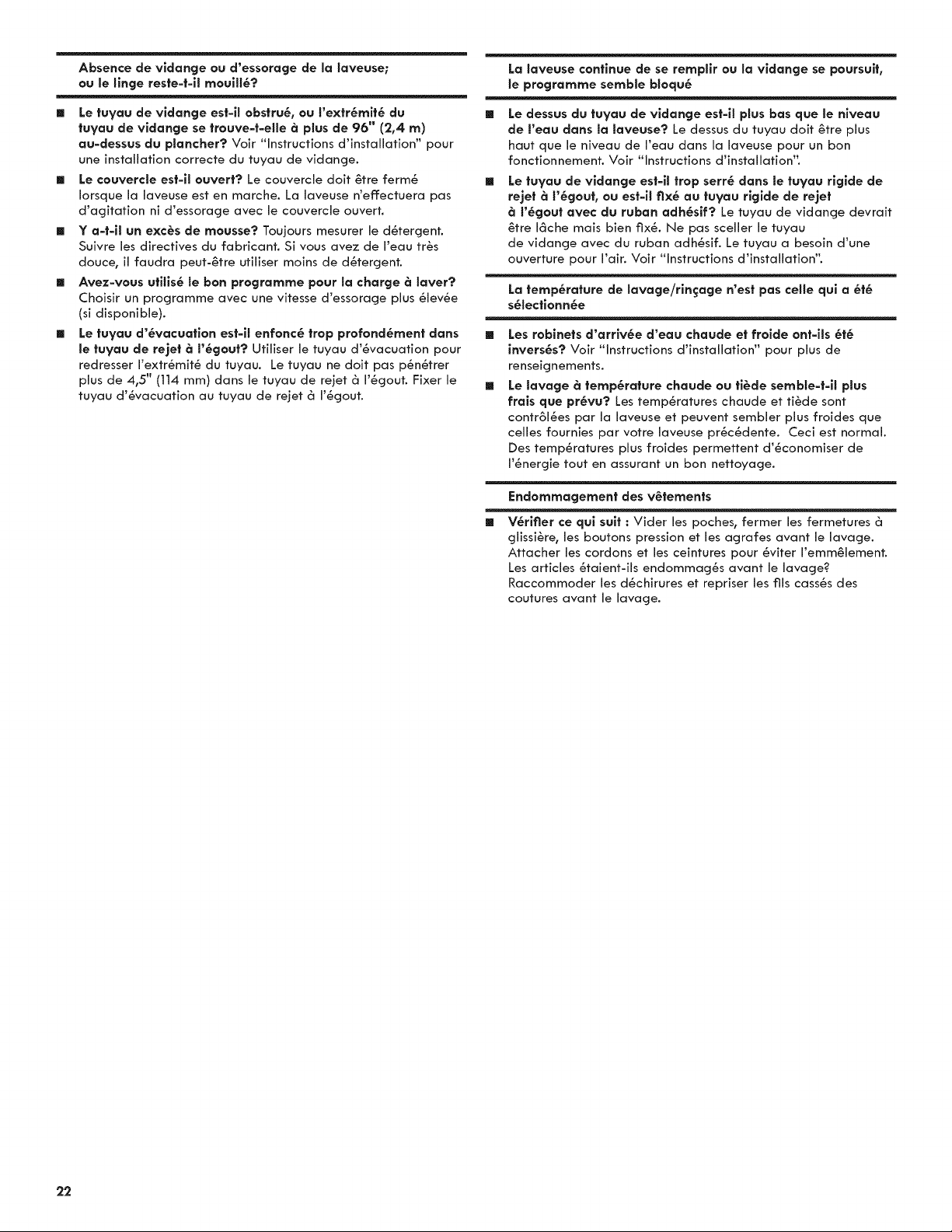 Absence de vidange ou d'essorage de la laveuse; ou le linge reste-t-il mouillé?

■ Le tuyau de vidange est-il obstrué, ou l'extrémité du tuyau de vidange se trouve-t-elle à plus de 96" (2,4 m) au-dessus du plancher? Voir "Instructions d'installation" pour une installation correcte du tuyau de vidange.

■ Le couvercle est-il ouvert? Le couvercle doit être fermé lorsque la laveuse est en marche. La laveuse n'effectuera pas d'agitation ni d'essorage avec le couvercle ouvert.

■ Y a-t-il un excès de mousse? Toujours mesurer le détergent. Suivre les directives du fabricant. Si vous avez de l'eau très douce, il faudra peut-être utiliser moins de détergent.

■ Avez-vous utilisé le bon programme pour la charge à laver? Choisir un programme avec une vitesse d'essorage plus élevée (si disponible).

■ Le tuyau d'évacuation est-il enfoncé trop profondément dans le tuyau de rejet à l'égout? Utiliser le tuyau d'évacuation pour redresser l'extrémité du tuyau. Le tuyau ne doit pas pénétrer plus de 4,5" (114 mm) dans le tuyau de rejet à l'égout. Fixer le tuyau d'évacuation au tuyau de rejet à l'égout.

La laveuse continue de se remplir ou la vidange se poursuit, le programme semble bloqué

■ Le dessus du tuyau de vidange est-il plus bas que le niveau de l'eau dans la laveuse? Le dessus du tuyau doit être plus haut que le niveau de l'eau dans la laveuse pour un bon fonctionnement. Voir "Instructions d'installation".

■ Le tuyau de vidange est-il trop serré dans le tuyau rigide de rejet à l'égout, ou est-il fixé au tuyau rigide de rejet à l'égout avec du ruban adhésif? Le tuyau de vidange devrait être lâche mais bien fixé. Ne pas sceller le tuyau de vidange avec du ruban adhésif. Le tuyau a besoin d'une ouverture pour l'air. Voir "Instructions d'installation".

La température de lavage/rinçage n'est pas celle qui a été sélectionnée

■ Les robinets d'arrivée d'eau chaude et froide ont-ils été inversés? Voir "Instructions d'installation" pour plus de renseignements.

■ Le lavage à température chaude ou tiède semble-t-il plus frais que prévu? Les températures chaude et tiède sont contrôlées par la laveuse et peuvent sembler plus froides que celles fournies par votre laveuse précédente. Ceci est normal. Des températures plus froides permettent d'économiser de l'énergie tout en assurant un bon nettoyage.

Endommagement des vêtements

■ Vérifier ce qui suit : Vider les poches, fermer les fermetures à glissière, les boutons pression et les agrafes avant le lavage. Attacher les cordons et les ceintures pour éviter l'emmêlement. Les articles étaient-ils endommagés avant le lavage? Raccommoder les déchirures et repriser les fils cassés des coutures avant le lavage.

22